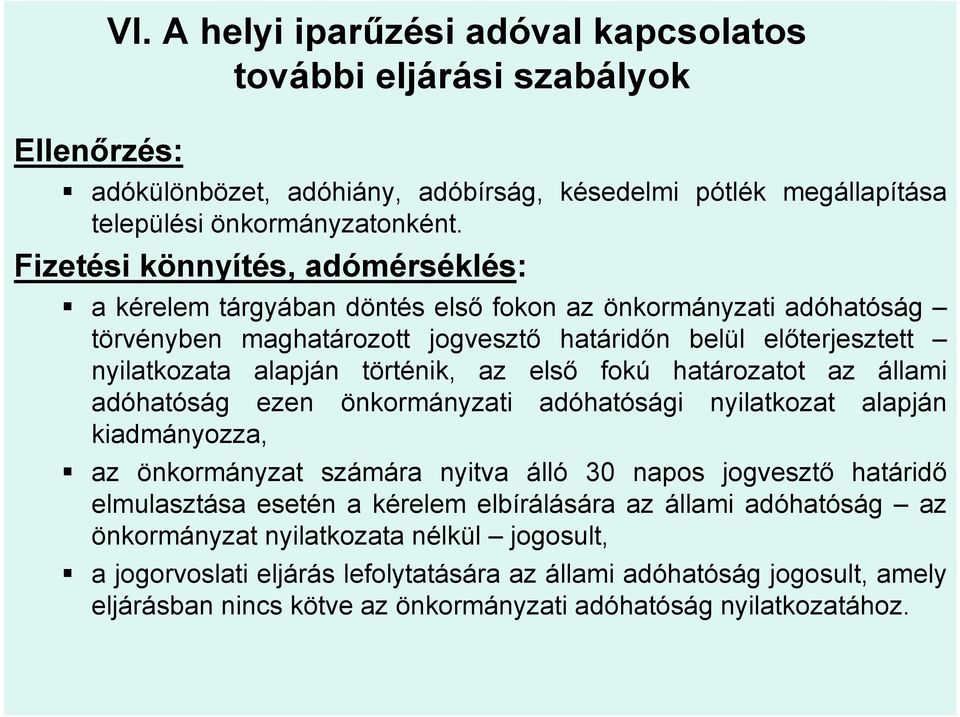 VI. A helyi iparűzési adóval kapcsolatos további eljárási szabályok

Ellenőrzés:

▪ adókülönbözet, adóhiány, adóbírság, késedelmi pótlék megállapítása települési önkormányzatonként.

Fizetési könnyítés, adómérséklés:

▪ a kérelem tárgyában döntés első fokon az önkormányzati adóhatóság – törvényben maghatározott jogvesztő határidőn belül előterjesztett – nyilatkozata alapján történik, az első fokú határozatot az állami adóhatóság ezen önkormányzati adóhatósági nyilatkozat alapján kiadmányozza,

▪ az önkormányzat számára nyitva álló 30 napos jogvesztő határidő elmulasztása esetén a kérelem elbírálására az állami adóhatóság – az önkormányzat nyilatkozata nélkül – jogosult,

▪ a jogorvoslati eljárás lefolytatására az állami adóhatóság jogosult, amely eljárásban nincs kötve az önkormányzati adóhatóság nyilatkozatához.